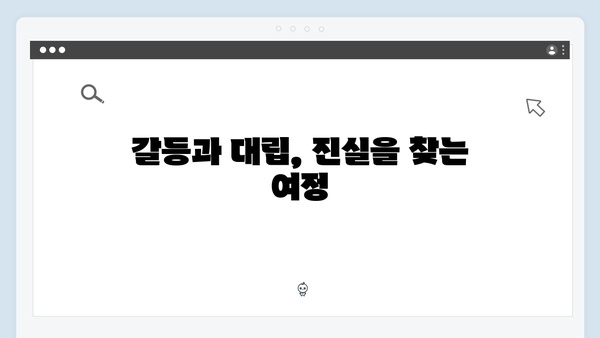 갈등과 대립, 진실을 찾는 여정